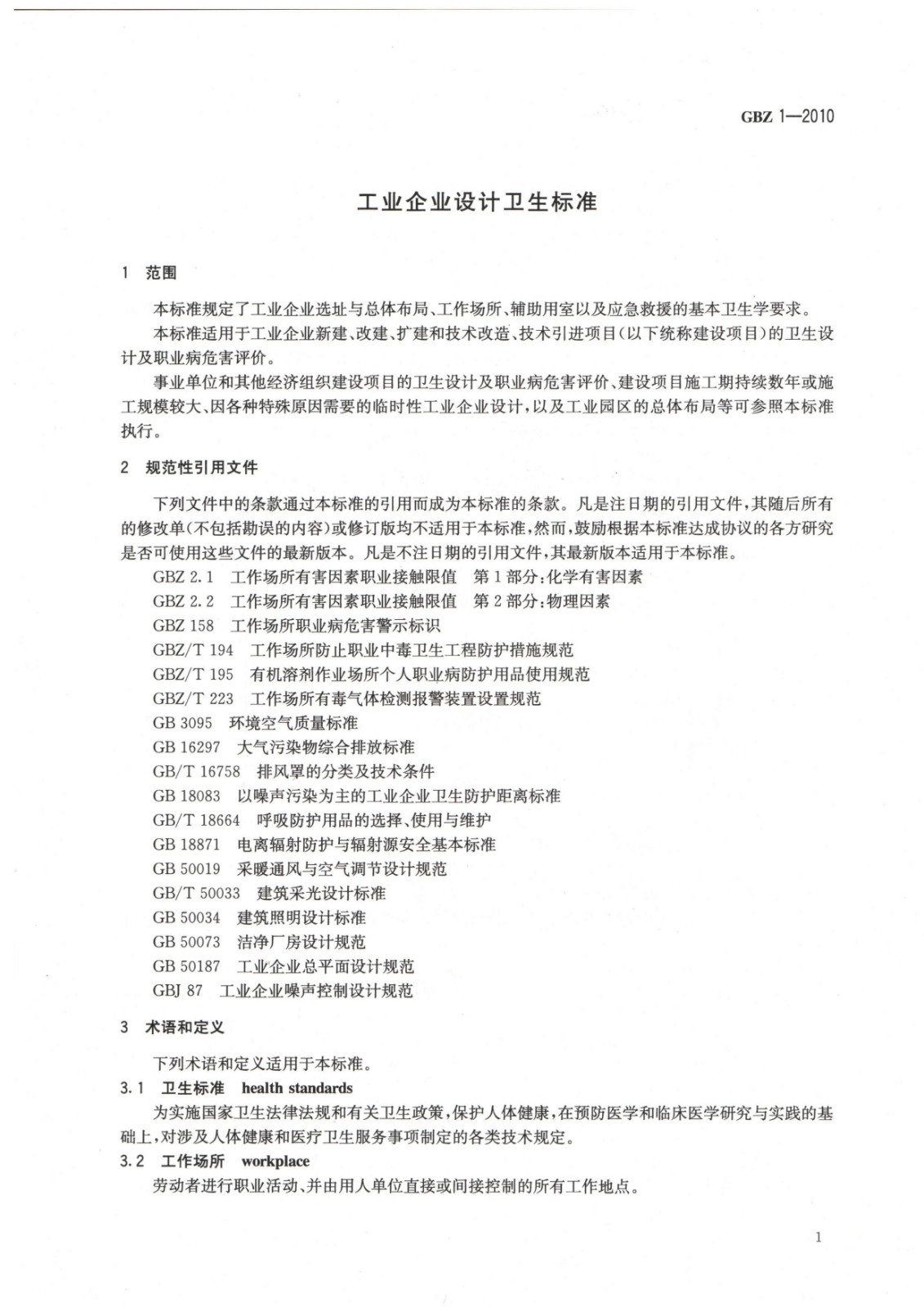 GBZ 1—2010

工业企业设计卫生标准

1 范围

本标准规定了工业企业选址与总体布局、工作场所、辅助用室以及应急救援的基本卫生学要求。

本标准适用于工业企业新建、改建、扩建和技术改造、技术引进项目(以下统称建设项目)的卫生设计及职业病危害评价。

事业单位和其他经济组织建设项目的卫生设计及职业病危害评价、建设项目施工期持续数年或施工规模较大、因各种特殊原因需要的临时性工业企业设计,以及工业园区的总体布局等可参照本标准执行。

2 规范性引用文件

下列文件中的条款通过本标准的引用而成为本标准的条款。凡是注日期的引用文件,其随后所有的修改单(不包括勘误的内容)或修订版均不适用于本标准,然而,鼓励根据本标准达成协议的各方研究是否可使用这些文件的最新版本。凡是不注日期的引用文件,其最新版本适用于本标准。

GBZ 2.1 工作场所有害因素职业接触限值 第1部分:化学有害因素
GBZ 2.2 工作场所有害因素职业接触限值 第2部分:物理因素
GBZ 158 工作场所职业病危害警示标识
GBZ/T 194 工作场所防止职业中毒卫生工程防护措施规范
GBZ/T 195 有机溶剂作业场所个人职业病防护用品使用规范
GBZ/T 223 工作场所有毒气体检测报警装置设置规范
GB 3095 环境空气质量标准
GB 16297 大气污染物综合排放标准
GB/T 16758 排风罩的分类及技术条件
GB 18083 以噪声污染为主的工业企业卫生防护距离标准
GB/T 18664 呼吸防护用品的选择、使用与维护
GB 18871 电离辐射防护与辐射源安全基本标准
GB 50019 采暖通风与空气调节设计规范
GB/T 50033 建筑采光设计标准
GB 50034 建筑照明设计标准
GB 50073 洁净厂房设计规范
GB 50187 工业企业总平面设计规范
GBJ 87 工业企业噪声控制设计规范

3 术语和定义

下列术语和定义适用于本标准。

3.1 卫生标准 health standards

为实施国家卫生法律法规和有关卫生政策,保护人体健康,在预防医学和临床医学研究与实践的基础上,对涉及人体健康和医疗卫生服务事项制定的各类技术规定。

3.2 工作场所 workplace

劳动者进行职业活动、并由用人单位直接或间接控制的所有工作地点。

1